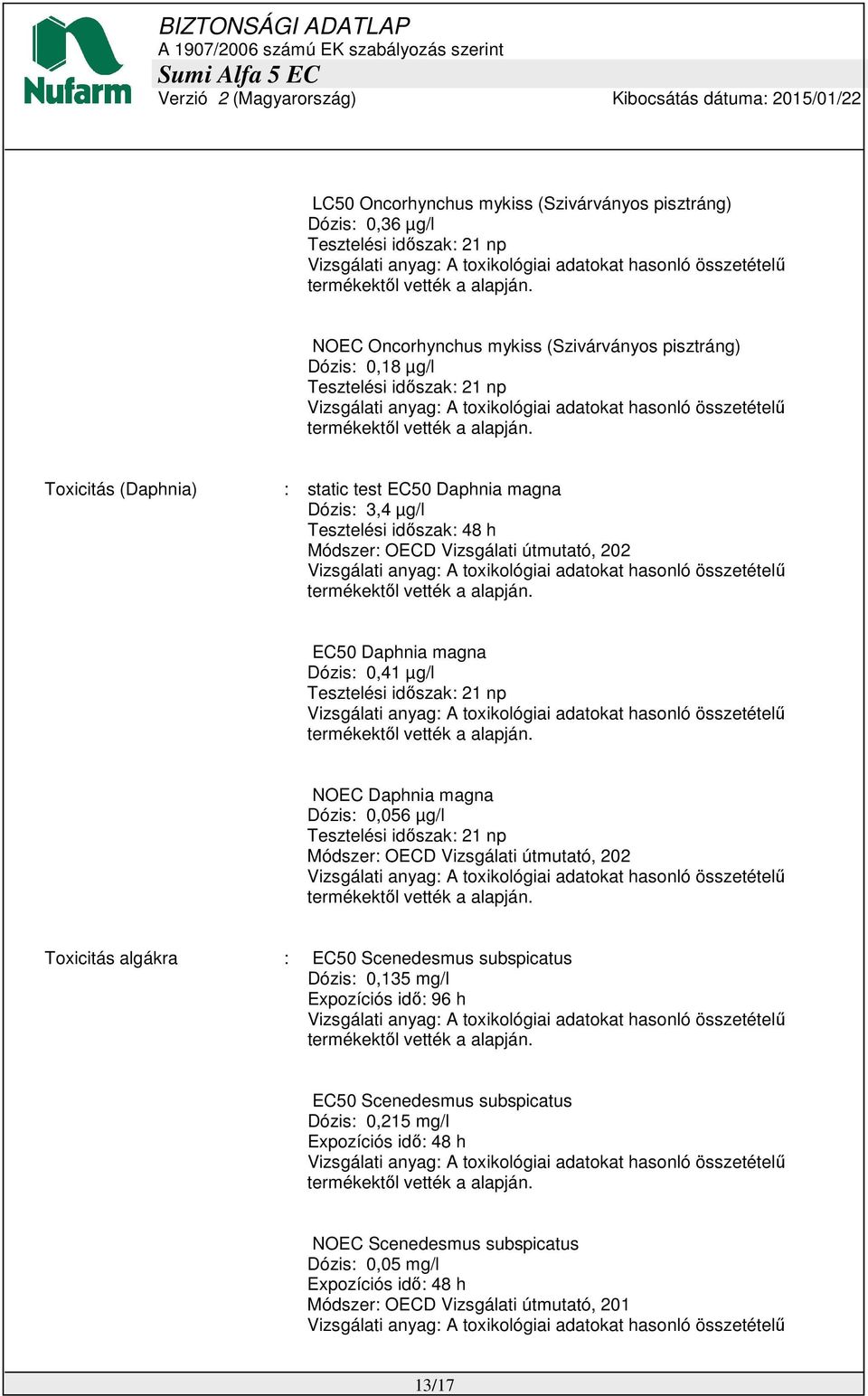 Nufarm

BIZTONSÁGI ADATLAP
A 1907/2006 számú EK szabályozás szerint
Sumi Alfa 5 EC
Verzió 2 (Magyarország) Kibocsátás dátuma: 2015/01/22

LC50 Oncorhynchus mykiss (Szivárványos pisztráng)
Dózis: 0,36 µg/l
Tesztelési időszak: 21 np
Vizsgálati anyag: A toxikológiai adatokat hasonló összetételű termékektől vették a alapján.

NOEC Oncorhynchus mykiss (Szivárványos pisztráng)
Dózis: 0,18 µg/l
Tesztelési időszak: 21 np
Vizsgálati anyag: A toxikológiai adatokat hasonló összetételű termékektől vették a alapján.

Toxicitás (Daphnia) : static test EC50 Daphnia magna
Dózis: 3,4 µg/l
Tesztelési időszak: 48 h
Módszer: OECD Vizsgálati útmutató, 202
Vizsgálati anyag: A toxikológiai adatokat hasonló összetételű termékektől vették a alapján.

EC50 Daphnia magna
Dózis: 0,41 µg/l
Tesztelési időszak: 21 np
Vizsgálati anyag: A toxikológiai adatokat hasonló összetételű termékektől vették a alapján.

NOEC Daphnia magna
Dózis: 0,056 µg/l
Tesztelési időszak: 21 np
Módszer: OECD Vizsgálati útmutató, 202
Vizsgálati anyag: A toxikológiai adatokat hasonló összetételű termékektől vették a alapján.

Toxicitás algákra : EC50 Scenedesmus subspicatus
Dózis: 0,135 mg/l
Expozíciós idő: 96 h
Vizsgálati anyag: A toxikológiai adatokat hasonló összetételű termékektől vették a alapján.

EC50 Scenedesmus subspicatus
Dózis: 0,215 mg/l
Expozíciós idő: 48 h
Vizsgálati anyag: A toxikológiai adatokat hasonló összetételű termékektől vették a alapján.

NOEC Scenedesmus subspicatus
Dózis: 0,05 mg/l
Expozíciós idő: 48 h
Módszer: OECD Vizsgálati útmutató, 201
Vizsgálati anyag: A toxikológiai adatokat hasonló összetételű

13/17